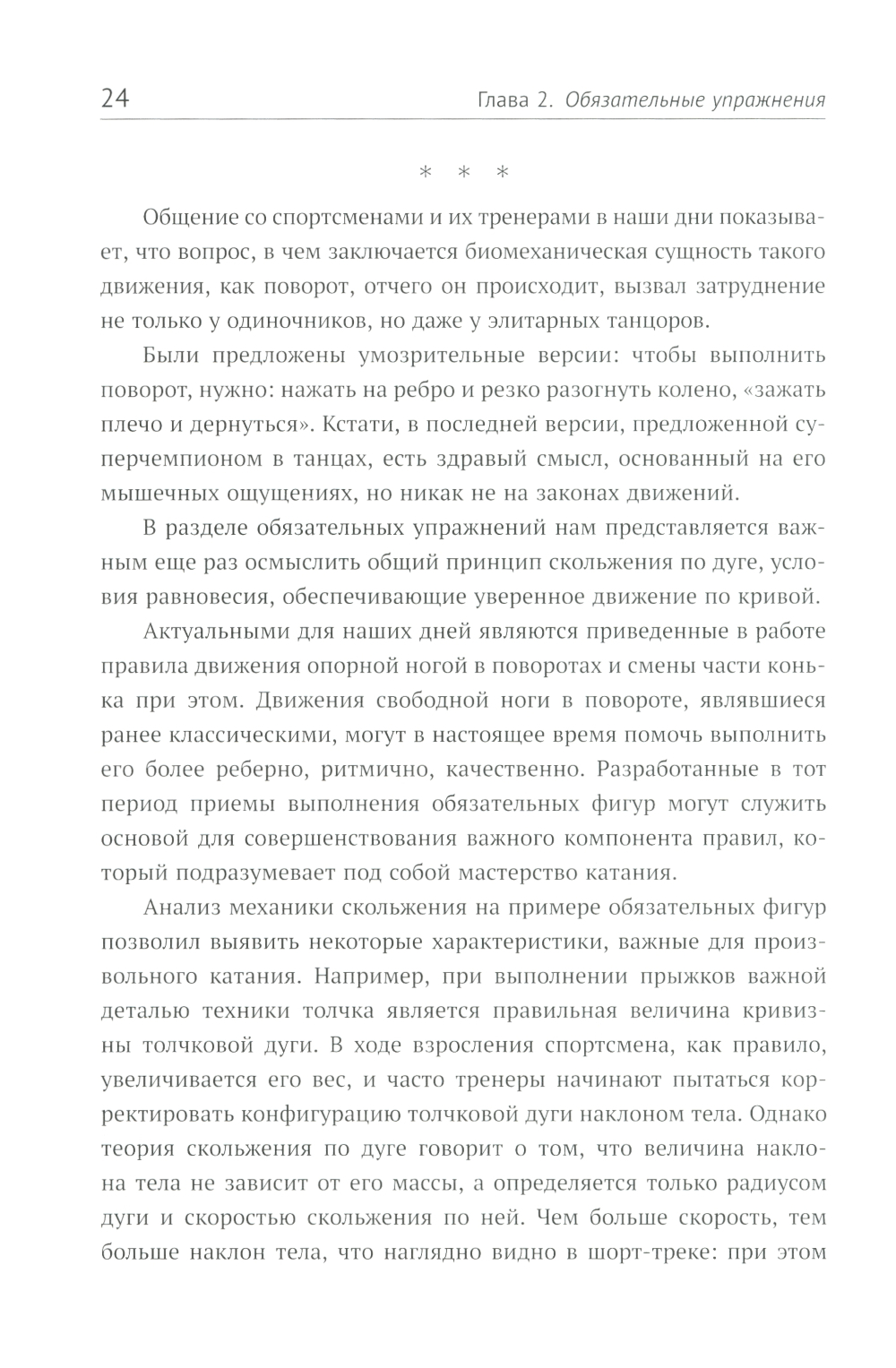 24 Глава 2. Обязательные упражнения

* * *

Общение со спортсменами и их тренерами в наши дни показывает, что вопрос, в чем заключается биомеханическая сущность такого движения, как поворот, отчего он происходит, вызвал затруднение не только у одиночников, но даже у элитарных танцоров.

Были предложены умозрительные версии: чтобы выполнить поворот, нужно: нажать на ребро и резко разогнуть колено, «зажать плечо и дернуться». Кстати, в последней версии, предложенной суперчемпионом в танцах, есть здравый смысл, основанный на его мышечных ощущениях, но никак не на законах движений.

В разделе обязательных упражнений нам представляется важным еще раз осмыслить общий принцип скольжения по дуге, условия равновесия, обеспечивающие уверенное движение по кривой.

Актуальными для наших дней являются приведенные в работе правила движения опорной ногой в поворотах и смены части конька при этом. Движения свободной ноги в повороте, являвшиеся ранее классическими, могут в настоящее время помочь выполнить его более реберно, ритмично, качественно. Разработанные в тот период приемы выполнения обязательных фигур могут служить основой для совершенствования важного компонента правил, который подразумевает под собой мастерство катания.

Анализ механики скольжения на примере обязательных фигур позволил выявить некоторые характеристики, важные для произвольного катания. Например, при выполнении прыжков важной деталью техники толчка является правильная величина кривизны толчковой дуги. В ходе взросления спортсмена, как правило, увеличивается его вес, и часто тренеры начинают пытаться корректировать конфигурацию толчковой дуги наклоном тела. Однако теория скольжения по дуге говорит о том, что величина наклона тела не зависит от его массы, а определяется только радиусом дуги и скоростью скольжения по ней. Чем больше скорость, тем больше наклон тела, что наглядно видно в шорт-треке: при этом